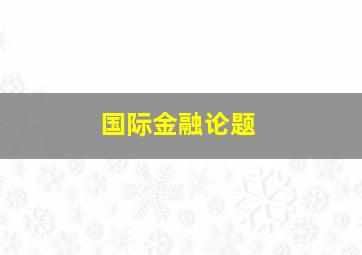 国际金融论题